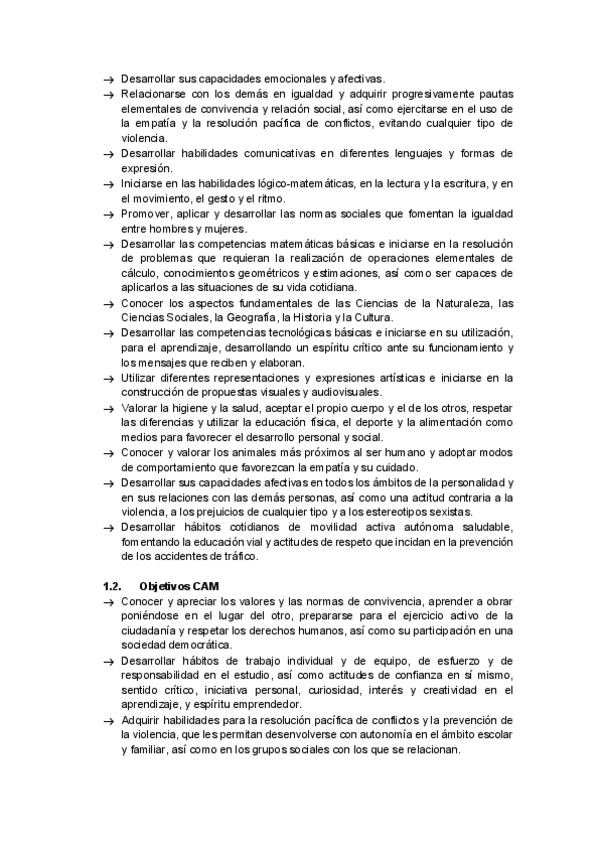 → Desarrollar sus capacidades emocionales y afectivas.
→ Relacionarse con los demás en igualdad y adquirir progresivamente pautas elementales de convivencia y relación social, así como ejercitarse en el uso de la empatía y la resolución pacífica de conflictos, evitando cualquier tipo de violencia.
→ Desarrollar habilidades comunicativas en diferentes lenguajes y formas de expresión.
→ Iniciarse en las habilidades lógico-matemáticas, en la lectura y la escritura, y en el movimiento, el gesto y el ritmo.
→ Promover, aplicar y desarrollar las normas sociales que fomentan la igualdad entre hombres y mujeres.
→ Desarrollar las competencias matemáticas básicas e iniciarse en la resolución de problemas que requieran la realización de operaciones elementales de cálculo, conocimientos geométricos y estimaciones, así como ser capaces de aplicarlos a las situaciones de su vida cotidiana.
→ Conocer los aspectos fundamentales de las Ciencias de la Naturaleza, las Ciencias Sociales, la Geografía, la Historia y la Cultura.
→ Desarrollar las competencias tecnológicas básicas e iniciarse en su utilización, para el aprendizaje, desarrollando un espíritu crítico ante su funcionamiento y los mensajes que reciben y elaboran.
→ Utilizar diferentes representaciones y expresiones artísticas e iniciarse en la construcción de propuestas visuales y audiovisuales.
→ Valorar la higiene y la salud, aceptar el propio cuerpo y el de los otros, respetar las diferencias y utilizar la educación física, el deporte y la alimentación como medios para favorecer el desarrollo personal y social.
→ Conocer y valorar los animales más próximos al ser humano y adoptar modos de comportamiento que favorezcan la empatía y su cuidado.
→ Desarrollar sus capacidades afectivas en todos los ámbitos de la personalidad y en sus relaciones con las demás personas, así como una actitud contraria a la violencia, a los prejuicios de cualquier tipo y a los estereotipos sexistas.
→ Desarrollar hábitos cotidianos de movilidad activa autónoma saludable, fomentando la educación vial y actitudes de respeto que incidan en la prevención de los accidentes de tráfico.

1.2. Objetivos CAM
→ Conocer y apreciar los valores y las normas de convivencia, aprender a obrar poniéndose en el lugar del otro, prepararse para el ejercicio activo de la ciudadanía y respetar los derechos humanos, así como su participación en una sociedad democrática.
→ Desarrollar hábitos de trabajo individual y de equipo, de esfuerzo y de responsabilidad en el estudio, así como actitudes de confianza en sí mismo, sentido crítico, iniciativa personal, curiosidad, interés y creatividad en el aprendizaje, y espíritu emprendedor.
→ Adquirir habilidades para la resolución pacífica de conflictos y la prevención de la violencia, que les permitan desenvolverse con autonomía en el ámbito escolar y familiar, así como en los grupos sociales con los que se relacionan.